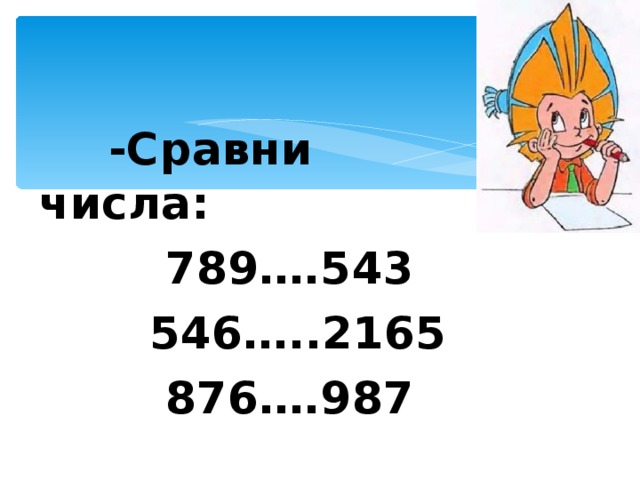 -Сравни числа:

789….543

546…..2165

876….987